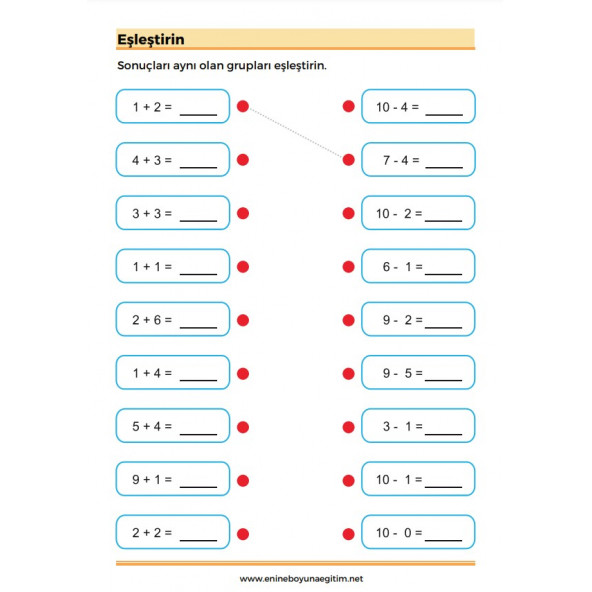 Eşleştirin

Sonuçları aynı olan grupları eşleştirin.

$1 + 2 =$ _____

$4 + 3 =$ _____

$3 + 3 =$ _____

$1 + 1 =$ _____

$2 + 6 =$ _____

$1 + 4 =$ _____

$5 + 4 =$ _____

$9 + 1 =$ _____

$2 + 2 =$ _____

$10 - 4 =$ _____

$7 - 4 =$ _____

$10 - 2 =$ _____

$6 - 1 =$ _____

$9 - 2 =$ _____

$9 - 5 =$ _____

$3 - 1 =$ _____

$10 - 1 =$ _____

$10 - 0 =$ _____

www.enineboyunaegitim.net